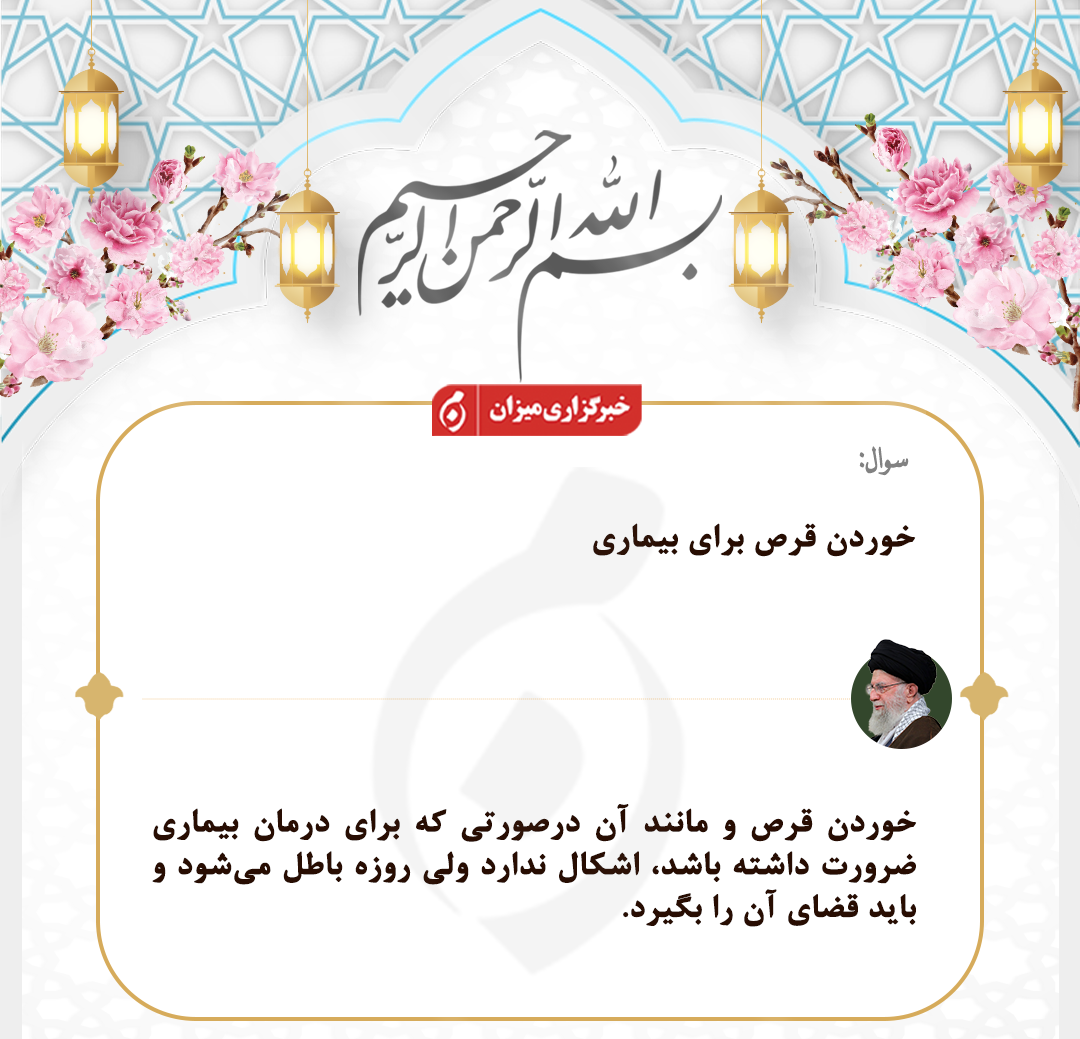 بسم الله الرحمن الرحیم

خبرگزاری میزان

سوال:

خوردن قرص برای بیماری

خوردن قرص و مانند آن درصورتی که برای درمان بیماری ضرورت داشته باشد، اشکال ندارد ولی روزه باطل می‌شود و باید قضای آن را بگیرد.